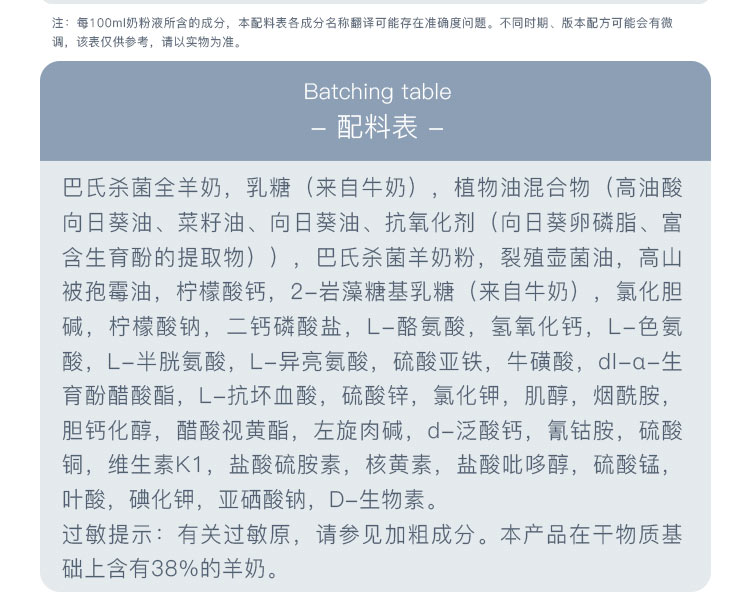 注：每100ml奶粉液所含的成分，本配料表各成分名称翻译可能存在准确度问题。不同时期、版本配方可能会有微调，该表仅供参考，请以实物为准。

Batching table
– 配料表 –

巴氏杀菌全羊奶，乳糖（来自牛奶），植物油混合物（高油酸向日葵油、菜籽油、向日葵油、抗氧化剂（向日葵卵磷脂、富含生育酚的提取物）），巴氏杀菌羊奶粉，裂殖壶菌油，高山被孢霉油，柠檬酸钙，2–岩藻糖基乳糖（来自牛奶），氯化胆碱，柠檬酸钠，二钙磷酸盐，L–酪氨酸，氢氧化钙，L–色氨酸，L–半胱氨酸，L–异亮氨酸，硫酸亚铁，牛磺酸，dl–α–生育酚醋酸酯，L–抗坏血酸，硫酸锌，氯化钾，肌醇，烟酰胺，胆钙化醇，醋酸视黄酯，左旋肉碱，d–泛酸钙，氰钴胺，硫酸铜，维生素K1，盐酸硫胺素，核黄素，盐酸吡哆醇，硫酸锰，叶酸，碘化钾，亚硒酸钠，D–生物素。
过敏提示：有关过敏原，请参见加粗成分。本产品在干物质基础上含有38%的羊奶。